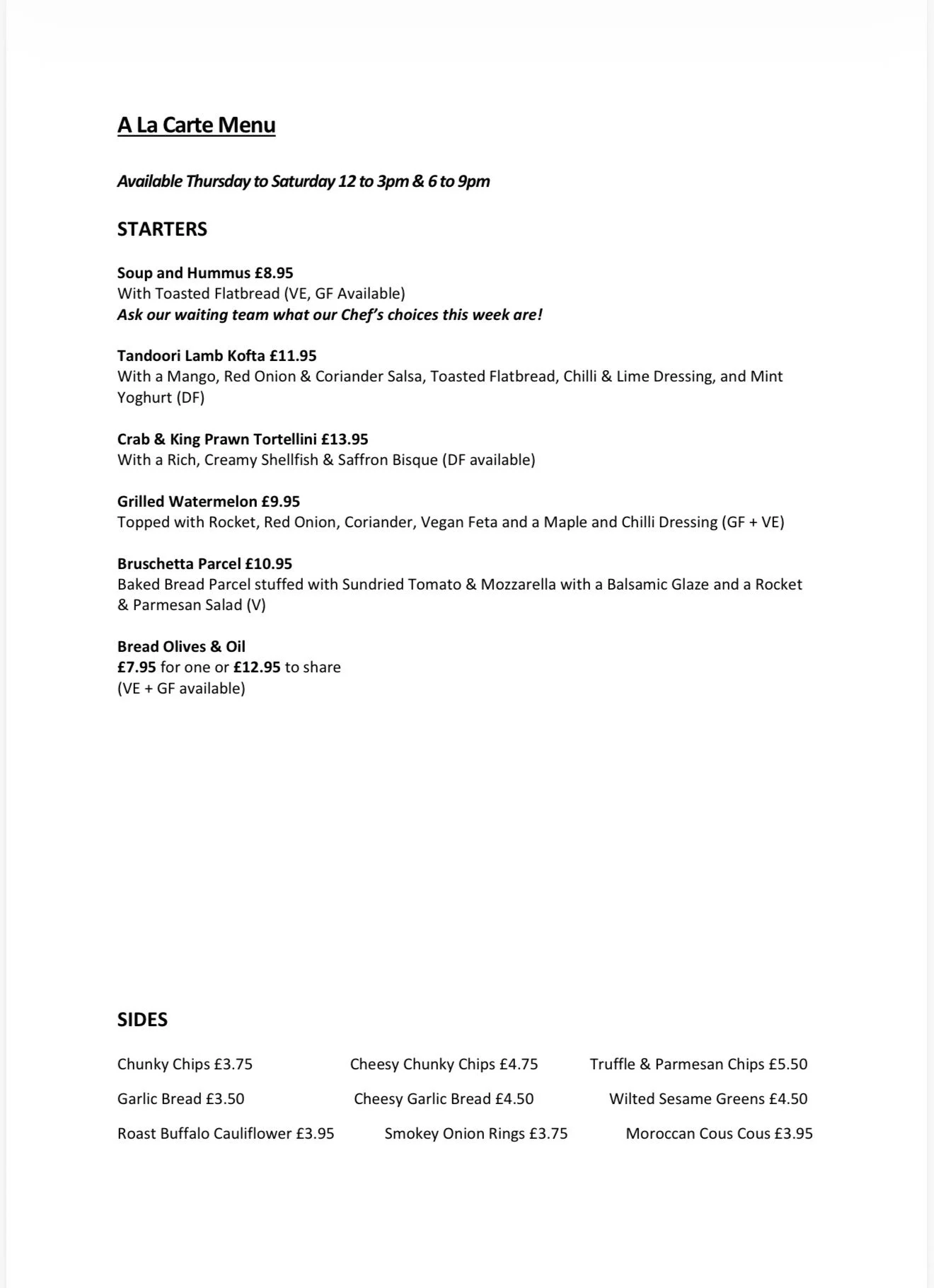 A La Carte Menu

Available Thursday to Saturday 12 to 3pm & 6 to 9pm

STARTERS

Soup and Hummus £8.95
With Toasted Flatbread (VE, GF Available)
Ask our waiting team what our Chef's choices this week are!

Tandoori Lamb Kofta £11.95
With a Mango, Red Onion & Coriander Salsa, Toasted Flatbread, Chilli & Lime Dressing, and Mint Yoghurt (DF)

Crab & King Prawn Tortellini £13.95
With a Rich, Creamy Shellfish & Saffron Bisque (DF available)

Grilled Watermelon £9.95
Topped with Rocket, Red Onion, Coriander, Vegan Feta and a Maple and Chilli Dressing (GF + VE)

Bruschetta Parcel £10.95
Baked Bread Parcel stuffed with Sundried Tomato & Mozzarella with a Balsamic Glaze and a Rocket & Parmesan Salad (V)

Bread Olives & Oil
£7.95 for one or £12.95 to share
(VE + GF available)

SIDES

Chunky Chips £3.75
Cheesy Chunky Chips £4.75
Truffle & Parmesan Chips £5.50
Garlic Bread £3.50
Cheesy Garlic Bread £4.50
Wilted Sesame Greens £4.50
Roast Buffalo Cauliflower £3.95
Smokey Onion Rings £3.75
Moroccan Cous Cous £3.95